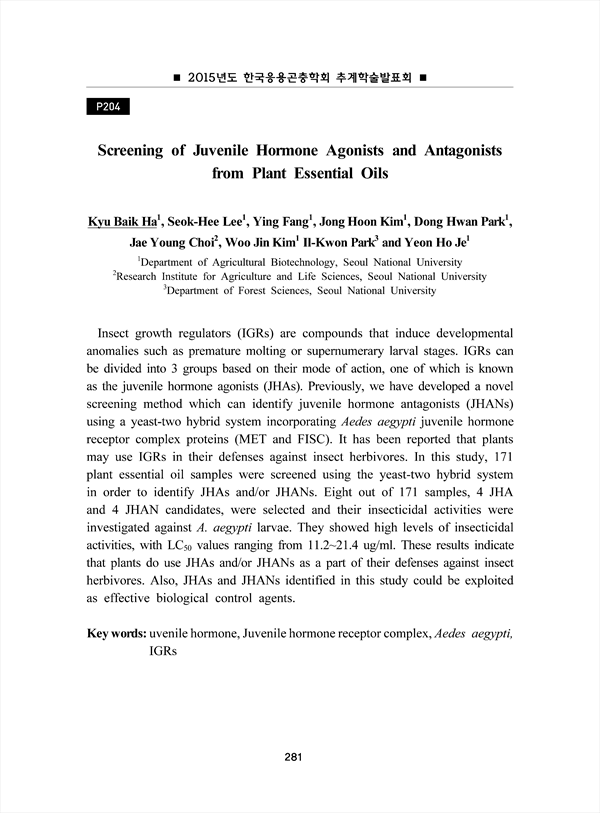 ■ 2015년도 한국응용곤충학회 추계학술발표회 ■

P204

Screening of Juvenile Hormone Agonists and Antagonists from Plant Essential Oils

Kyu Baik Ha$^1$, Seok-Hee Lee$^1$, Ying Fang$^1$, Jong Hoon Kim$^1$, Dong Hwan Park$^1$, Jae Young Choi$^2$, Woo Jin Kim$^1$ Il-Kwon Park$^3$ and Yeon Ho Je$^1$

$^1$Department of Agricultural Biotechnology, Seoul National University
$^2$Research Institute for Agriculture and Life Sciences, Seoul National University
$^3$Department of Forest Sciences, Seoul National University

Insect growth regulators (IGRs) are compounds that induce developmental anomalies such as premature molting or supernumerary larval stages. IGRs can be divided into 3 groups based on their mode of action, one of which is known as the juvenile hormone agonists (JHAs). Previously, we have developed a novel screening method which can identify juvenile hormone antagonists (JHANs) using a yeast-two hybrid system incorporating Aedes aegypti juvenile hormone receptor complex proteins (MET and FISC). It has been reported that plants may use IGRs in their defenses against insect herbivores. In this study, 171 plant essential oil samples were screened using the yeast-two hybrid system in order to identify JHAs and/or JHANs. Eight out of 171 samples, 4 JHA and 4 JHAN candidates, were selected and their insecticidal activities were investigated against A. aegypti larvae. They showed high levels of insecticidal activities, with $LC_{50}$ values ranging from 11.2~21.4 ug/ml. These results indicate that plants do use JHAs and/or JHANs as a part of their defenses against insect herbivores. Also, JHAs and JHANs identified in this study could be exploited as effective biological control agents.

Key words: uvenile hormone, Juvenile hormone receptor complex, Aedes aegypti, IGRs

281